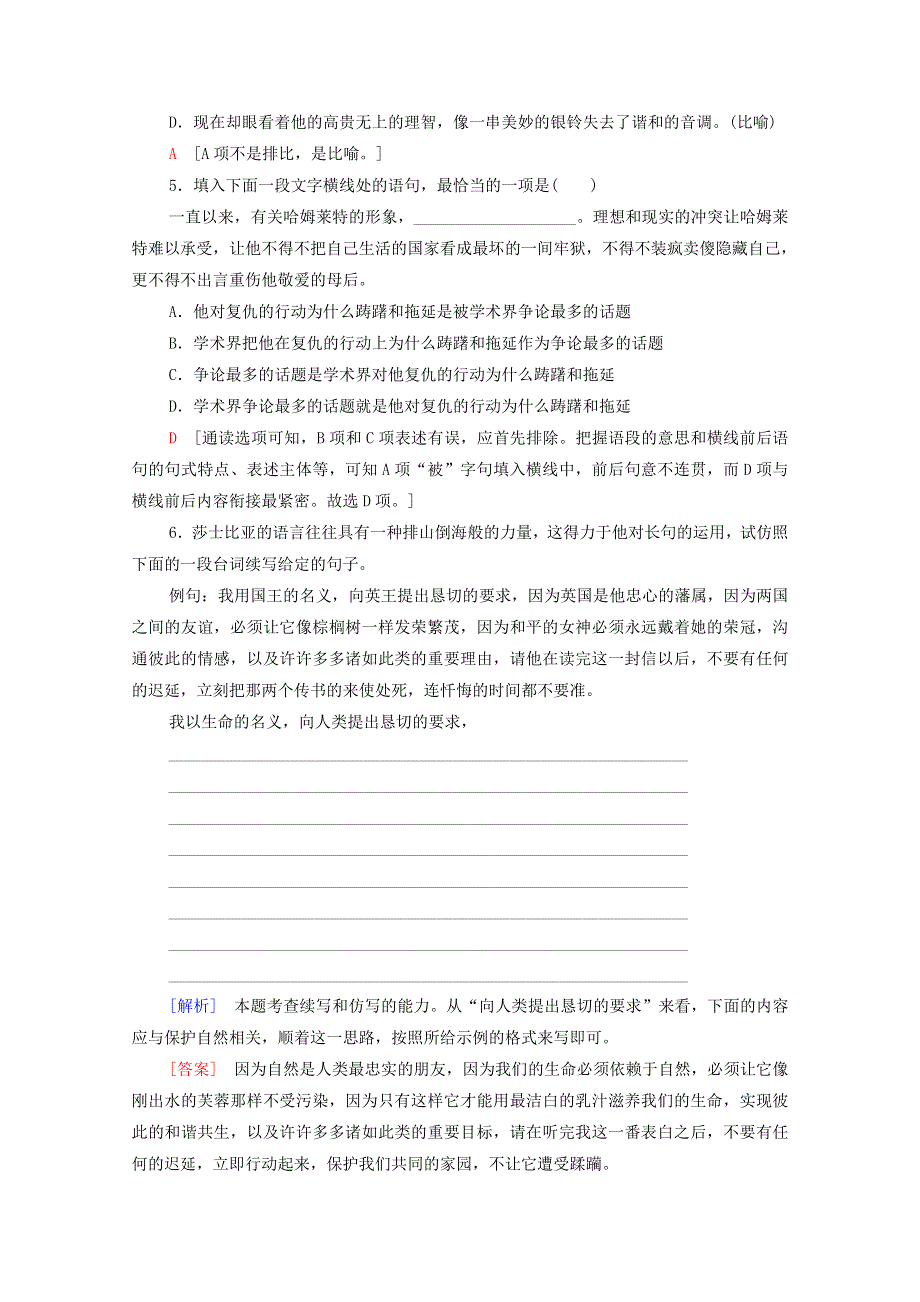 D．现在却眼看着他的高贵无上的理智，像一串美妙的银铃失去了谐和的音调。(比喻)

A　[A项不是排比，是比喻。]

5．填入下面一段文字横线处的语句，最恰当的一项是(　　)

一直以来，有关哈姆莱特的形象，____________________。理想和现实的冲突让哈姆莱特难以承受，让他不得不把自己生活的国家看成最坏的一间牢狱，不得不装疯卖傻隐藏自己，更不得不出言重伤他敬爱的母后。

A．他对复仇的行动为什么踌躇和拖延是被学术界争论最多的话题

B．学术界把他在复仇的行动上为什么踌躇和拖延作为争论最多的话题

C．争论最多的话题是学术界对他复仇的行动为什么踌躇和拖延

D．学术界争论最多的话题就是他对复仇的行动为什么踌躇和拖延

D　[通读选项可知，B项和C项表述有误，应首先排除。把握语段的意思和横线前后语句的句式特点、表述主体等，可知A项“被”字句填入横线中，前后句意不连贯，而D项与横线前后内容衔接最紧密。故选D项。]

6．莎士比亚的语言往往具有一种排山倒海般的力量，这得力于他对长句的运用，试仿照下面的一段台词续写给定的句子。

例句：我用国王的名义，向英王提出恳切的要求，因为英国是他忠心的藩属，因为两国之间的友谊，必须让它像棕榈树一样发荣繁茂，因为和平的女神必须永远戴着她的荣冠，沟通彼此的情感，以及许许多多诸如此类的重要理由，请他在读完这一封信以后，不要有任何的迟延，立刻把那两个传书的来使处死，连忏悔的时间都不要准。

我以生命的名义，向人类提出恳切的要求，

[解析]　本题考查续写和仿写的能力。从“向人类提出恳切的要求”来看，下面的内容应与保护自然相关，顺着这一思路，按照所给示例的格式来写即可。

[答案]　因为自然是人类最忠实的朋友，因为我们的生命必须依赖于自然，必须让它像刚出水的芙蓉那样不受污染，因为只有这样它才能用最洁白的乳汁滋养我们的生命，实现彼此的和谐共生，以及许许多多诸如此类的重要目标，请在听完我这一番表白之后，不要有任何的迟延，立即行动起来，保护我们共同的家园，不让它遭受蹂躏。